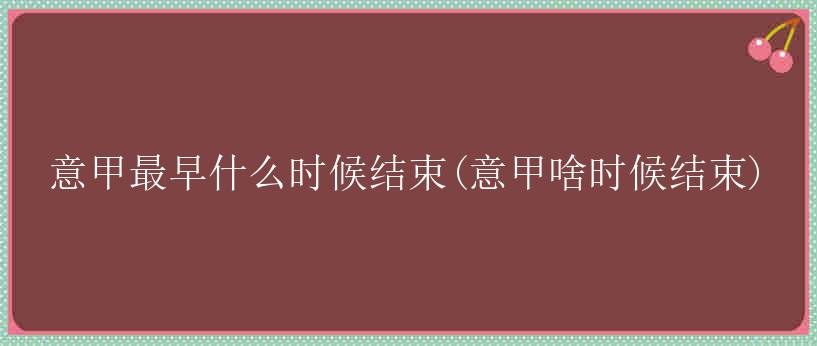 意甲最早什么时候结束(意甲啥时候结束)